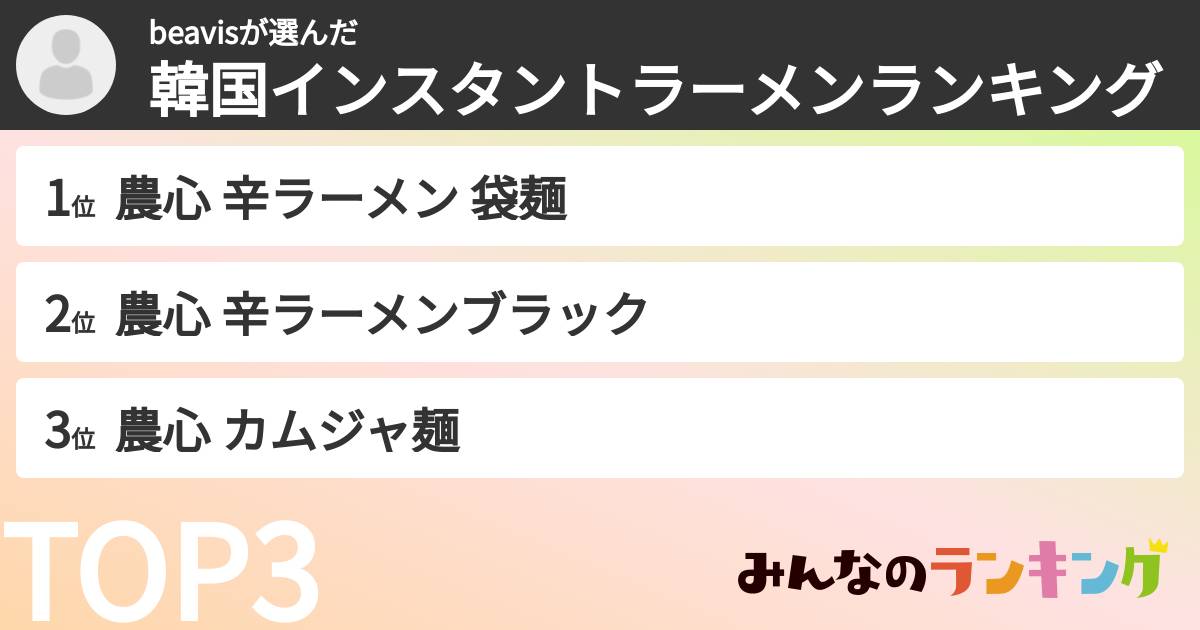 beavisが選んだ
韓国インスタントラーメンランキング

1位 農心 辛ラーメン 袋麺

2位 農心 辛ラーメンブラック

3位 農心 カムジャ麺

TOP3

みんなのランキング